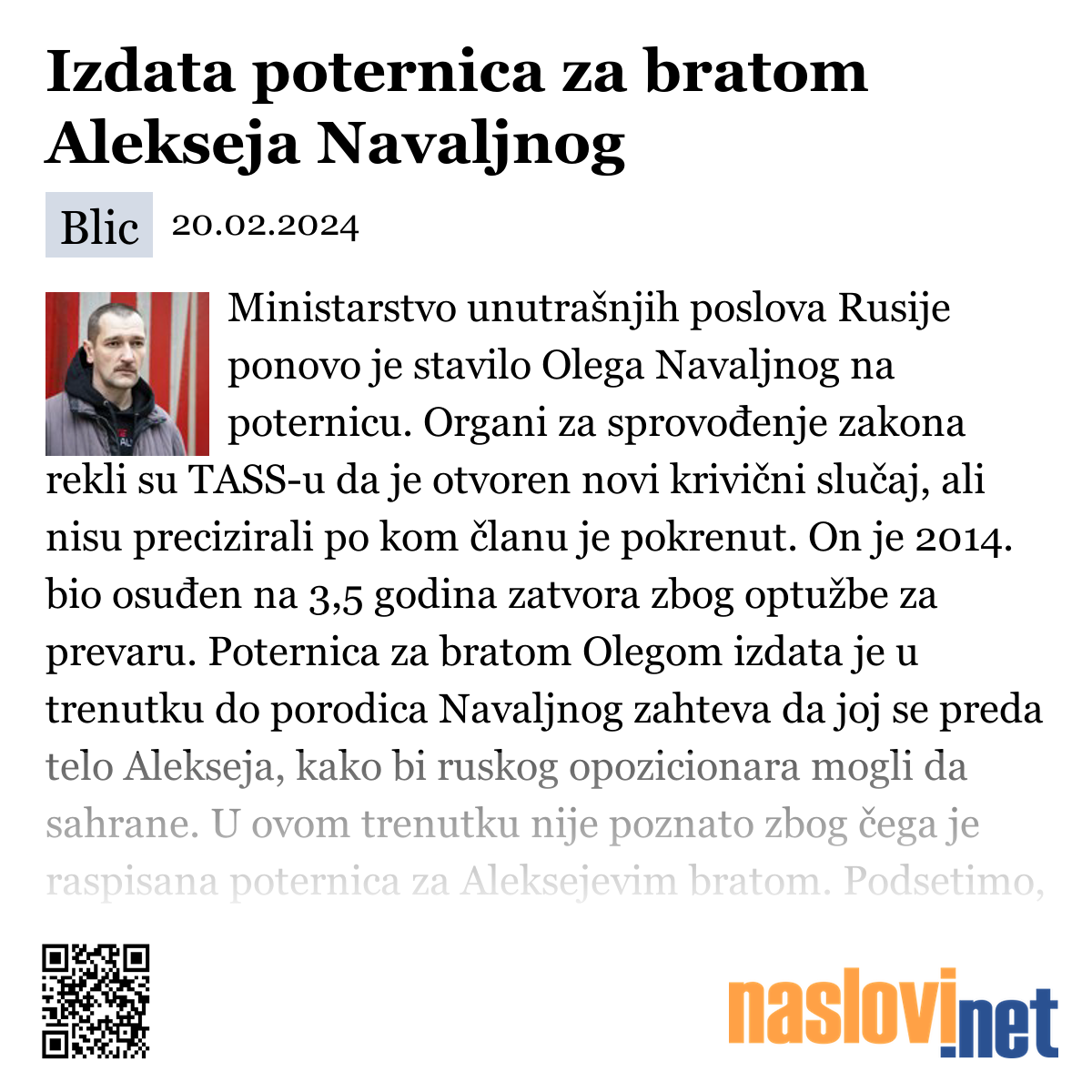 Izdata poternica za bratom Alekseja Navaljnog

Blic 20.02.2024

Ministarstvo unutrašnjih poslova Rusije ponovo je stavilo Olega Navaljnog na poternicu. Organi za sprovođenje zakona rekli su TASS-u da je otvoren novi krivični slučaj, ali nisu precizirali po kom članu je pokrenut. On je 2014. bio osuđen na 3,5 godina zatvora zbog optužbe za prevaru. Poternica za bratom Olegom izdata je u trenutku do porodica Navaljnog zahteva da joj se preda telo Alekseja, kako bi ruskog opozicionara mogli da sahrane. U ovom trenutku nije poznato zbog čega je raspisana poternica za Aleksejevim bratom. Podsetimo,

naslovi.net